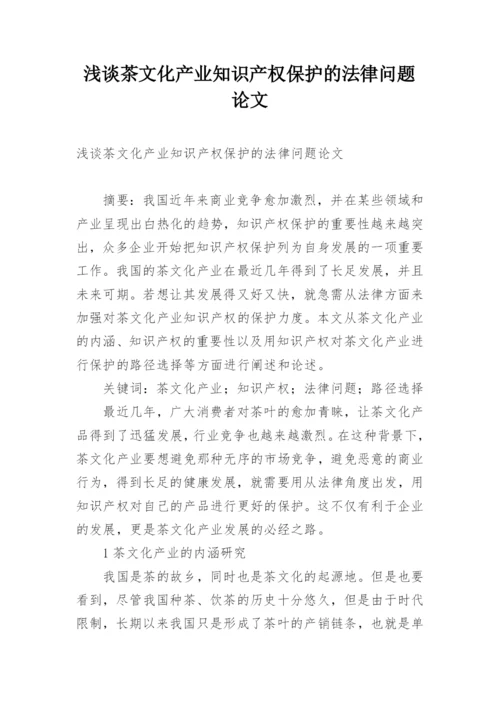 浅谈茶文化产业知识产权保护的法律问题论文

浅谈茶文化产业知识产权保护的法律问题论文

摘要：我国近年来商业竞争愈加激烈，并在某些领域和产业呈现出白热化的趋势，知识产权保护的重要性越来越突出，众多企业开始把知识产权保护列为自身发展的一项重要工作。我国的茶文化产业在最近几年得到了长足发展，并且未来可期。若想让其发展得又好又快，就急需从法律方面来加强对茶文化产业知识产权的保护力度。本文从茶文化产业的内涵、知识产权的重要性以及用知识产权对茶文化产业进行保护的路径选择等方面进行阐述和论述。

关键词：茶文化产业；知识产权；法律问题；路径选择

最近几年，广大消费者对茶叶的愈加青睐，让茶文化产品得到了迅猛发展，行业竞争也越来越激烈。在这种背景下，茶文化产业要想避免那种无序的市场竞争，避免恶意的商业行为，得到长足的健康发展，就需要用从法律角度出发，用知识产权对自己的产品进行更好的保护。这不仅有利于企业的发展，更是茶文化产业发展的必经之路。

1 茶文化产业的内涵研究

我国是茶的故乡，同时也是茶文化的起源地。但是也要看到，尽管我国种茶、饮茶的历史十分悠久，但是由于时代限制，长期以来我国只是形成了茶叶的产销链条，也就是单